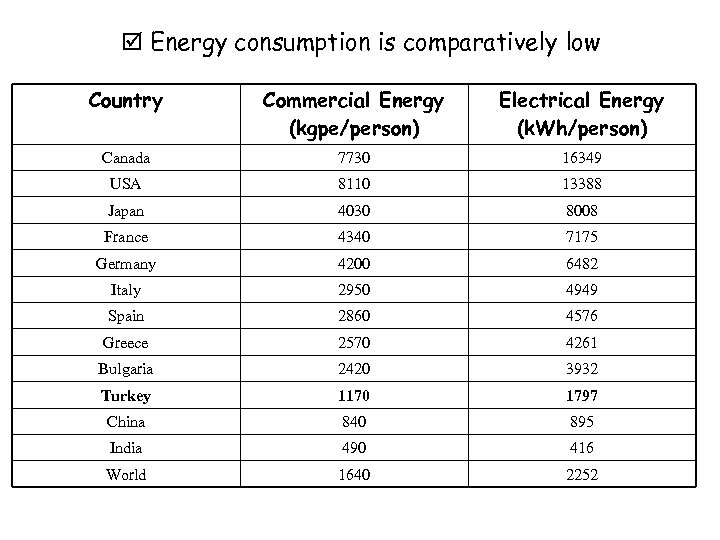 ☑ Energy consumption is comparatively low

| Country | Commercial Energy (kgpe/person) | Electrical Energy (kWh/person) |
|---|---|---|
| Canada | 7730 | 16349 |
| USA | 8110 | 13388 |
| Japan | 4030 | 8008 |
| France | 4340 | 7175 |
| Germany | 4200 | 6482 |
| Italy | 2950 | 4949 |
| Spain | 2860 | 4576 |
| Greece | 2570 | 4261 |
| Bulgaria | 2420 | 3932 |
| **Turkey** | **1170** | **1797** |
| China | 840 | 895 |
| India | 490 | 416 |
| World | 1640 | 2252 |